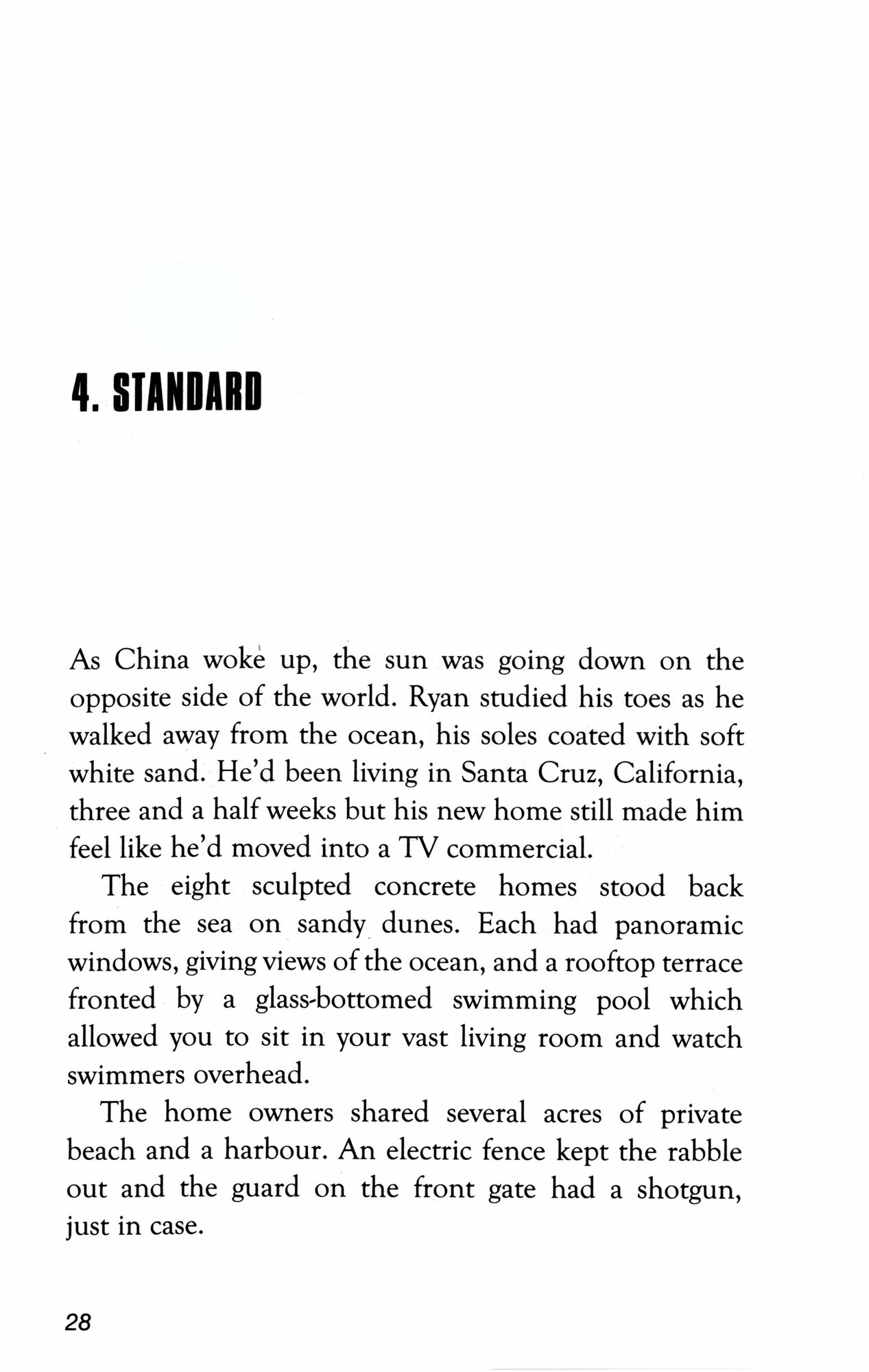 4. STANDARD

As China woke up, the sun was going down on the opposite side of the world. Ryan studied his toes as he walked away from the ocean, his soles coated with soft white sand. He'd been living in Santa Cruz, California, three and a half weeks but his new home still made him feel like he'd moved into a TV commercial.

The eight sculpted concrete homes stood back from the sea on sandy dunes. Each had panoramic windows, giving views of the ocean, and a rooftop terrace fronted by a glass-bottomed swimming pool which allowed you to sit in your vast living room and watch swimmers overhead.

The home owners shared several acres of private beach and a harbour. An electric fence kept the rabble out and the guard on the front gate had a shotgun, just in case.

28